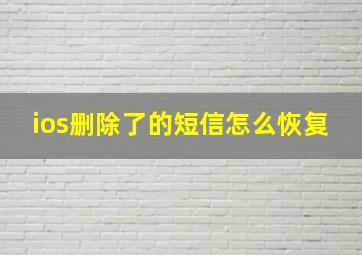 ios删除了的短信怎么恢复